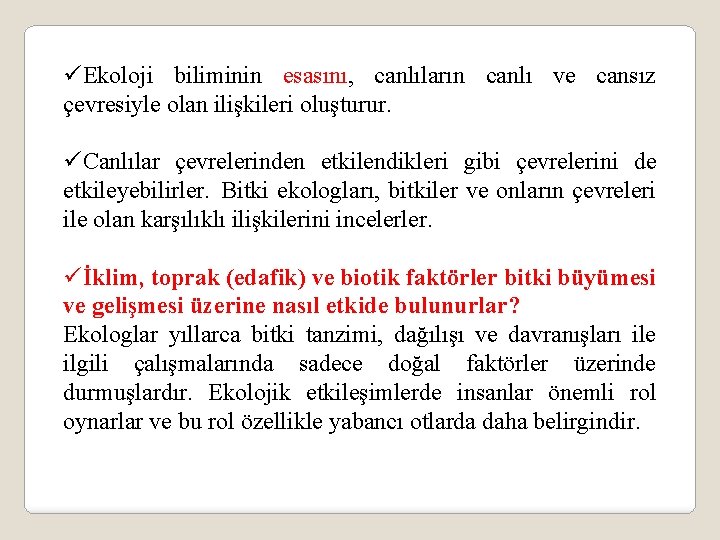 ✓Ekoloji biliminin esasını, canlıların canlı ve cansız çevresiyle olan ilişkileri oluşturur.

✓Canlılar çevrelerinden etkilendikleri gibi çevrelerini de etkileyebilirler. Bitki ekologları, bitkiler ve onların çevreleri ile olan karşılıklı ilişkilerini incelerler.

✓İklim, toprak (edafik) ve biotik faktörler bitki büyümesi ve gelişmesi üzerine nasıl etkide bulunurlar?
Ekologlar yıllarca bitki tanzimi, dağılışı ve davranışları ile ilgili çalışmalarında sadece doğal faktörler üzerinde durmuşlardır. Ekolojik etkileşimlerde insanlar önemli rol oynarlar ve bu rol özellikle yabancı otlarda daha belirgindir.